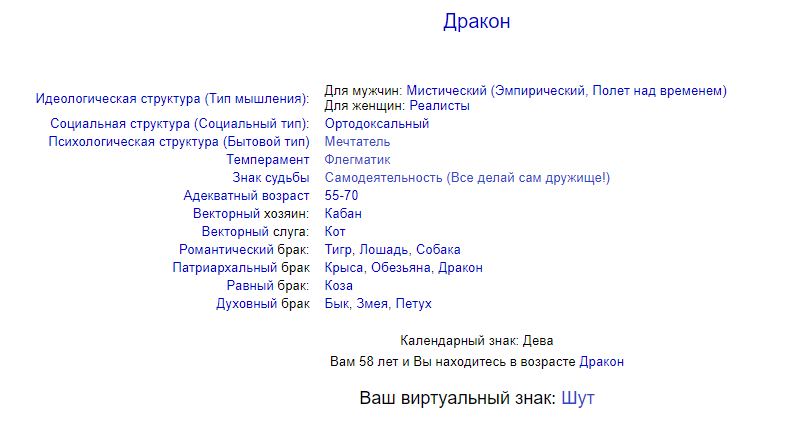 Дракон

| | |
|---|---|
| Идеологическая структура (Тип мышления): | Для мужчин: Мистический (Эмпирический, Полет над временем) Для женщин: Реалисты |
| Социальная структура (Социальный тип): | Ортодоксальный |
| Психологическая структура (Бытовой тип) | Мечтатель |
| Темперамент | Флегматик |
| Знак судьбы | Самодеятельность (Все делай сам дружище!) |
| Адекватный возраст | 55-70 |
| Векторный хозяин: | Кабан |
| Векторный слуга: | Кот |
| Романтический брак: | Тигр, Лошадь, Собака |
| Патриархальный брак | Крыса, Обезьяна, Дракон |
| Равный брак: | Коза |
| Духовный брак | Бык, Змея, Петух |

Календарный знак: Дева

Вам 58 лет и Вы находитесь в возрасте Дракон

Ваш виртуальный знак: Шут